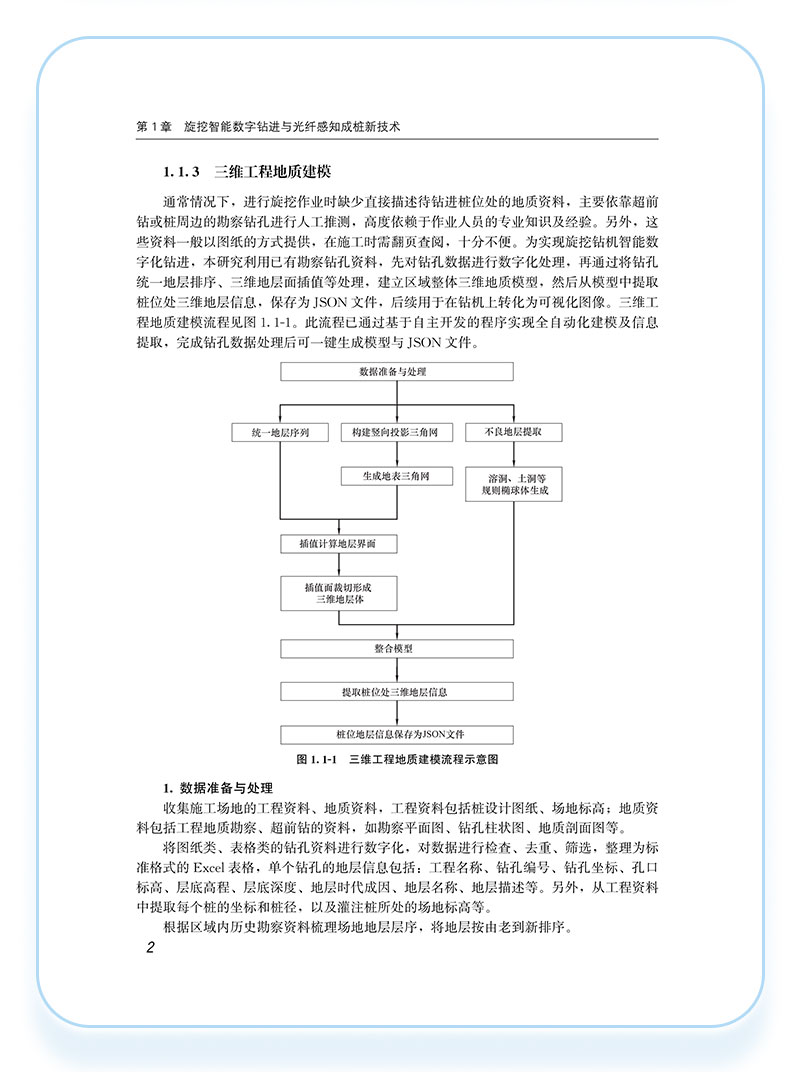 第1章　旋挖智能数字钻进与光纤感知成桩新技术

1.1.3　三维工程地质建模

通常情况下，进行旋挖作业时缺少直接描述待钻进桩位处的地质资料，主要依靠超前钻或桩周边的勘察钻孔进行人工推测，高度依赖于作业人员的专业知识及经验。另外，这些资料一般以图纸的方式提供，在施工时需翻页查阅，十分不便。为实现旋挖钻机智能数字化钻进，本研究利用已有勘察钻孔资料，先对钻孔数据进行数字化处理，再通过将钻孔统一地层排序、三维地层面插值等处理，建立区域整体三维地质模型，然后从模型中提取桩位处三维地层信息，保存为JSON文件，后续用于在钻机上转化为可视化图像。三维工程地质建模流程见图1.1-1。此流程已通过基于自主开发的程序实现全自动化建模及信息提取，完成钻孔数据处理后可一键生成模型与JSON文件。

数据准备与处理

统一地层序列

构建竖向投影三角网

不良地层提取

生成地表三角网

溶洞、土洞等规则椭球体生成

插值计算地层界面

插值面裁切形成三维地层体

整合模型

提取桩位处三维地层信息

桩位地层信息保存为JSON文件

图1.1-1　三维工程地质建模流程示意图

1. 数据准备与处理

收集施工场地的工程资料、地质资料，工程资料包括桩设计图纸、场地标高；地质资料包括工程地质勘察、超前钻的资料，如勘察平面图、钻孔柱状图、地质剖面图等。

将图纸类、表格类的钻孔资料进行数字化，对数据进行检查、去重、筛选，整理为标准格式的Excel表格，单个钻孔的地层信息包括：工程名称、钻孔编号、钻孔坐标、孔口标高、层底高程、层底深度、地层时代成因、地层名称、地层描述等。另外，从工程资料中提取每个桩的坐标和桩径，以及灌注桩所处的场地标高等。

根据区域内历史勘察资料梳理场地地层层序，将地层按由老到新排序。

2